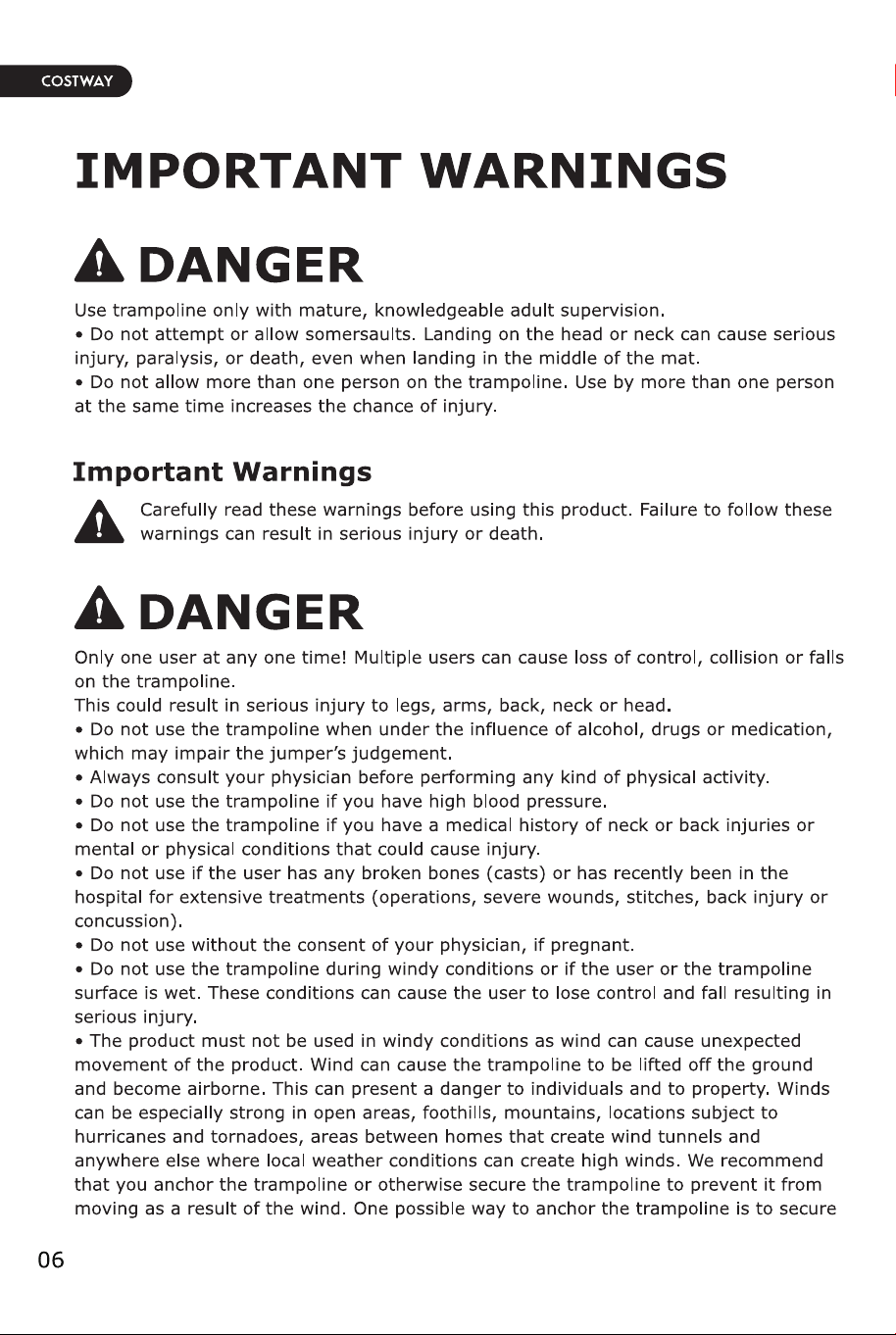 COSTWAY

IMPORTANT WARNINGS

DANGER

Use trampoline only with mature, knowledgeable adult supervision.
• Do not attempt or allow somersaults. Landing on the head or neck can cause serious injury, paralysis, or death, even when landing in the middle of the mat.
• Do not allow more than one person on the trampoline. Use by more than one person at the same time increases the chance of injury.

Important Warnings

Carefully read these warnings before using this product. Failure to follow these warnings can result in serious injury or death.

DANGER

Only one user at any one time! Multiple users can cause loss of control, collision or falls on the trampoline.
This could result in serious injury to legs, arms, back, neck or head.
• Do not use the trampoline when under the influence of alcohol, drugs or medication, which may impair the jumper's judgement.
• Always consult your physician before performing any kind of physical activity.
• Do not use the trampoline if you have high blood pressure.
• Do not use the trampoline if you have a medical history of neck or back injuries or mental or physical conditions that could cause injury.
• Do not use if the user has any broken bones (casts) or has recently been in the hospital for extensive treatments (operations, severe wounds, stitches, back injury or concussion).
• Do not use without the consent of your physician, if pregnant.
• Do not use the trampoline during windy conditions or if the user or the trampoline surface is wet. These conditions can cause the user to lose control and fall resulting in serious injury.
• The product must not be used in windy conditions as wind can cause unexpected movement of the product. Wind can cause the trampoline to be lifted off the ground and become airborne. This can present a danger to individuals and to property. Winds can be especially strong in open areas, foothills, mountains, locations subject to hurricanes and tornadoes, areas between homes that create wind tunnels and anywhere else where local weather conditions can create high winds. We recommend that you anchor the trampoline or otherwise secure the trampoline to prevent it from moving as a result of the wind. One possible way to anchor the trampoline is to secure

06